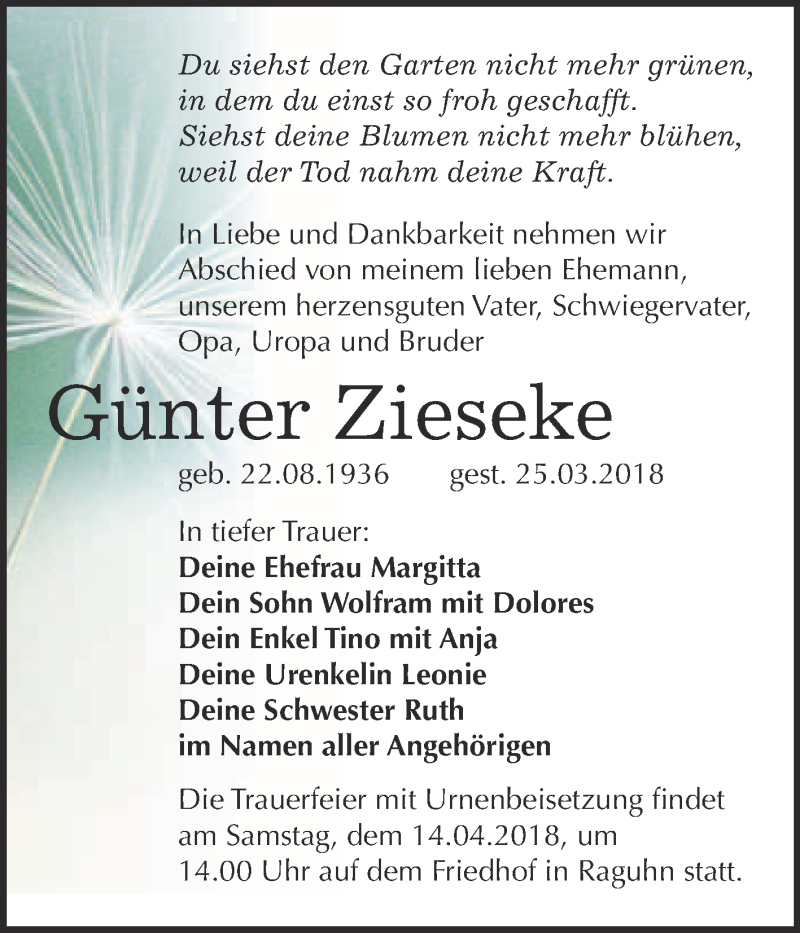 Du siehst den Garten nicht mehr grünen,
in dem du einst so froh geschafft.
Siehst deine Blumen nicht mehr blühen,
weil der Tod nahm deine Kraft.

In Liebe und Dankbarkeit nehmen wir Abschied von meinem lieben Ehemann, unserem herzensguten Vater, Schwiegervater, Opa, Uropa und Bruder

Günter Zieseke

geb. 22.08.1936 gest. 25.03.2018

In tiefer Trauer:
Deine Ehefrau Margitta
Dein Sohn Wolfram mit Dolores
Dein Enkel Tino mit Anja
Deine Urenkelin Leonie
Deine Schwester Ruth
im Namen aller Angehörigen

Die Trauerfeier mit Urnenbeisetzung findet am Samstag, dem 14.04.2018, um 14.00 Uhr auf dem Friedhof in Raguhn statt.